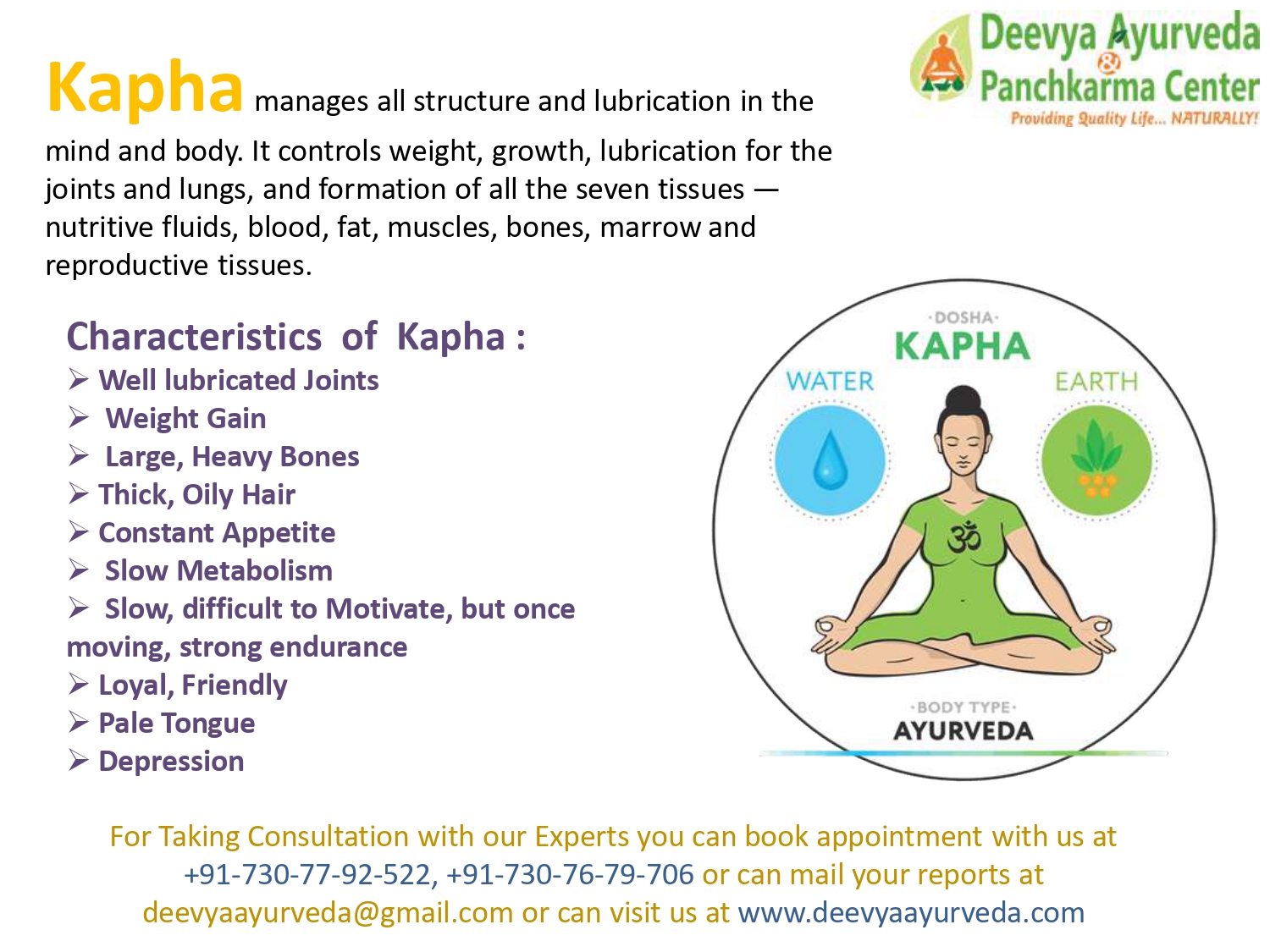 Deevya Ayurveda & Panchkarma Center
Providing Quality Life... NATURALLY!

Kapha manages all structure and lubrication in the mind and body. It controls weight, growth, lubrication for the joints and lungs, and formation of all the seven tissues — nutritive fluids, blood, fat, muscles, bones, marrow and reproductive tissues.

Characteristics of Kapha :
➢ Well lubricated Joints
➢ Weight Gain
➢ Large, Heavy Bones
➢ Thick, Oily Hair
➢ Constant Appetite
➢ Slow Metabolism
➢ Slow, difficult to Motivate, but once moving, strong endurance
➢ Loyal, Friendly
➢ Pale Tongue
➢ Depression

·DOSHA·
KAPHA
WATER
EARTH
ॐ
·BODY TYPE·
AYURVEDA

For Taking Consultation with our Experts you can book appointment with us at +91-730-77-92-522, +91-730-76-79-706 or can mail your reports at deevyaayurveda@gmail.com or can visit us at www.deevyaayurveda.com